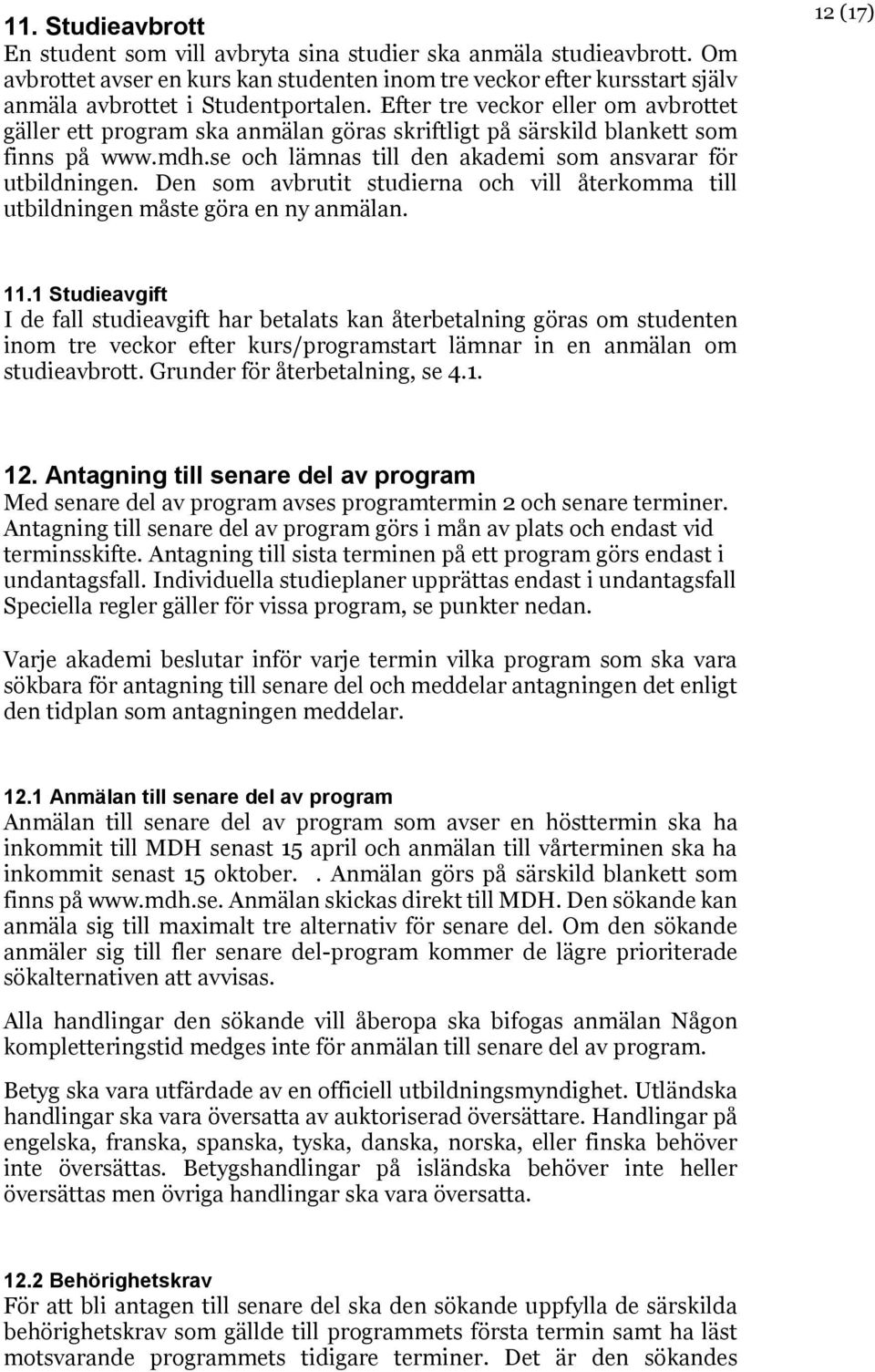 12 (17)

11. Studieavbrott
En student som vill avbryta sina studier ska anmäla studieavbrott. Om avbrottet avser en kurs kan studenten inom tre veckor efter kursstart själv anmäla avbrottet i Studentportalen. Efter tre veckor eller om avbrottet gäller ett program ska anmälan göras skriftligt på särskild blankett som finns på www.mdh.se och lämnas till den akademi som ansvarar för utbildningen. Den som avbrutit studierna och vill återkomma till utbildningen måste göra en ny anmälan.

11.1 Studieavgift
I de fall studieavgift har betalats kan återbetalning göras om studenten inom tre veckor efter kurs/programstart lämnar in en anmälan om studieavbrott. Grunder för återbetalning, se 4.1.

12. Antagning till senare del av program
Med senare del av program avses programtermin 2 och senare terminer. Antagning till senare del av program görs i mån av plats och endast vid terminsskifte. Antagning till sista terminen på ett program görs endast i undantagsfall. Individuella studieplaner upprättas endast i undantagsfall Speciella regler gäller för vissa program, se punkter nedan.

Varje akademi beslutar inför varje termin vilka program som ska vara sökbara för antagning till senare del och meddelar antagningen det enligt den tidplan som antagningen meddelar.

12.1 Anmälan till senare del av program
Anmälan till senare del av program som avser en hösttermin ska ha inkommit till MDH senast 15 april och anmälan till vårterminen ska ha inkommit senast 15 oktober. . Anmälan görs på särskild blankett som finns på www.mdh.se. Anmälan skickas direkt till MDH. Den sökande kan anmäla sig till maximalt tre alternativ för senare del. Om den sökande anmäler sig till fler senare del-program kommer de lägre prioriterade sökalternativen att avvisas.

Alla handlingar den sökande vill åberopa ska bifogas anmälan Någon kompletteringstid medges inte för anmälan till senare del av program.

Betyg ska vara utfärdade av en officiell utbildningsmyndighet. Utländska handlingar ska vara översatta av auktoriserad översättare. Handlingar på engelska, franska, spanska, tyska, danska, norska, eller finska behöver inte översättas. Betygshandlingar på isländska behöver inte heller översättas men övriga handlingar ska vara översatta.

12.2 Behörighetskrav
För att bli antagen till senare del ska den sökande uppfylla de särskilda behörighetskrav som gällde till programmets första termin samt ha läst motsvarande programmets tidigare terminer. Det är den sökandes